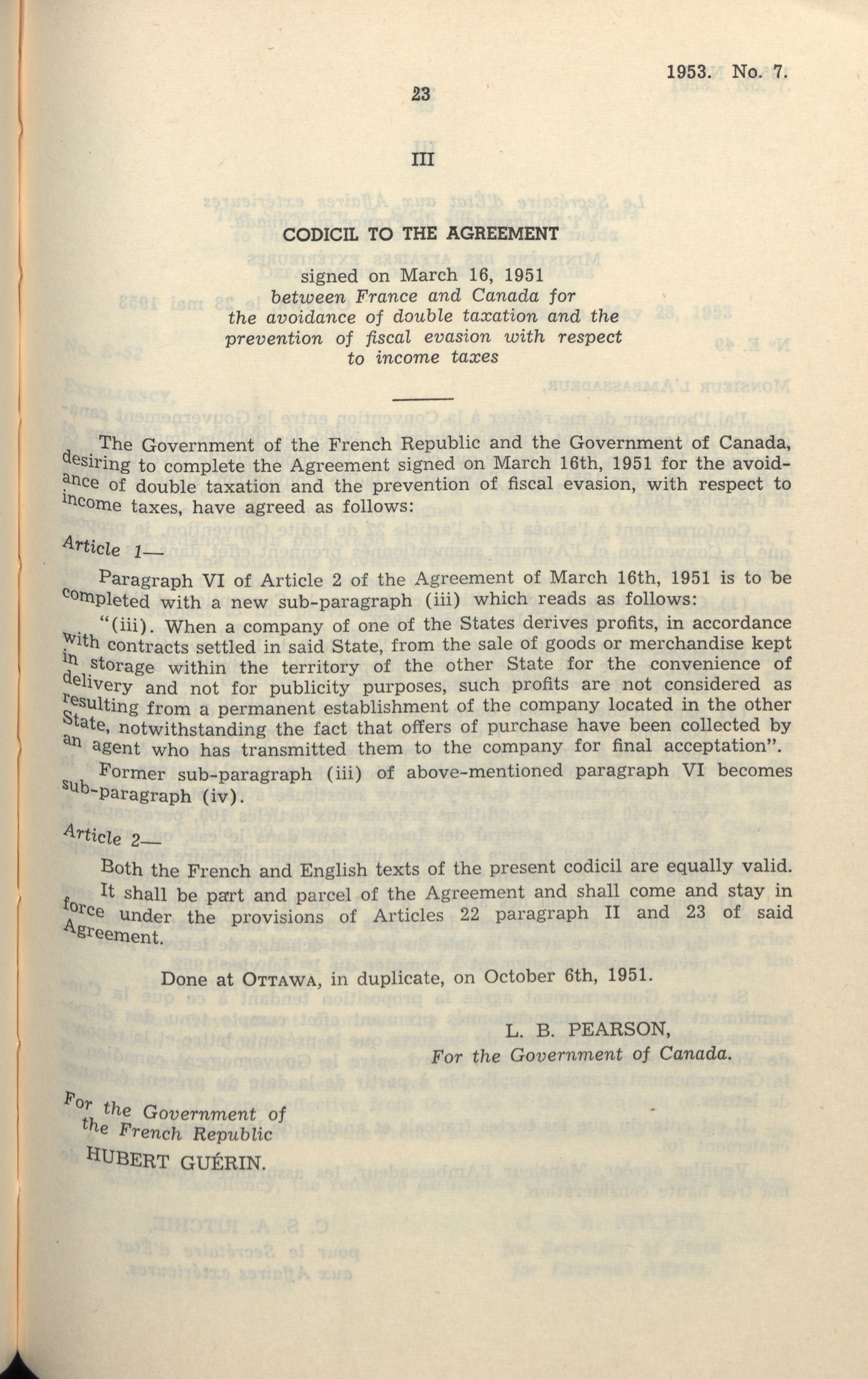 1953. No. 7.

23

III

CODICIL TO THE AGREEMENT

signed on March 16, 1951
between France and Canada for
the avoidance of double taxation and the
prevention of fiscal evasion with respect
to income taxes

The Government of the French Republic and the Government of Canada, desiring to complete the Agreement signed on March 16th, 1951 for the avoidance of double taxation and the prevention of fiscal evasion, with respect to income taxes, have agreed as follows:

Article 1—

Paragraph VI of Article 2 of the Agreement of March 16th, 1951 is to be completed with a new sub-paragraph (iii) which reads as follows:

"(iii). When a company of one of the States derives profits, in accordance with contracts settled in said State, from the sale of goods or merchandise kept in storage within the territory of the other State for the convenience of delivery and not for publicity purposes, such profits are not considered as resulting from a permanent establishment of the company located in the other State, notwithstanding the fact that offers of purchase have been collected by an agent who has transmitted them to the company for final acceptation".

Former sub-paragraph (iii) of above-mentioned paragraph VI becomes sub-paragraph (iv).

Article 2—

Both the French and English texts of the present codicil are equally valid.

It shall be part and parcel of the Agreement and shall come and stay in force under the provisions of Articles 22 paragraph II and 23 of said Agreement.

Done at OTTAWA, in duplicate, on October 6th, 1951.

L. B. PEARSON,
For the Government of Canada.

For the Government of
the French Republic
HUBERT GUÉRIN.